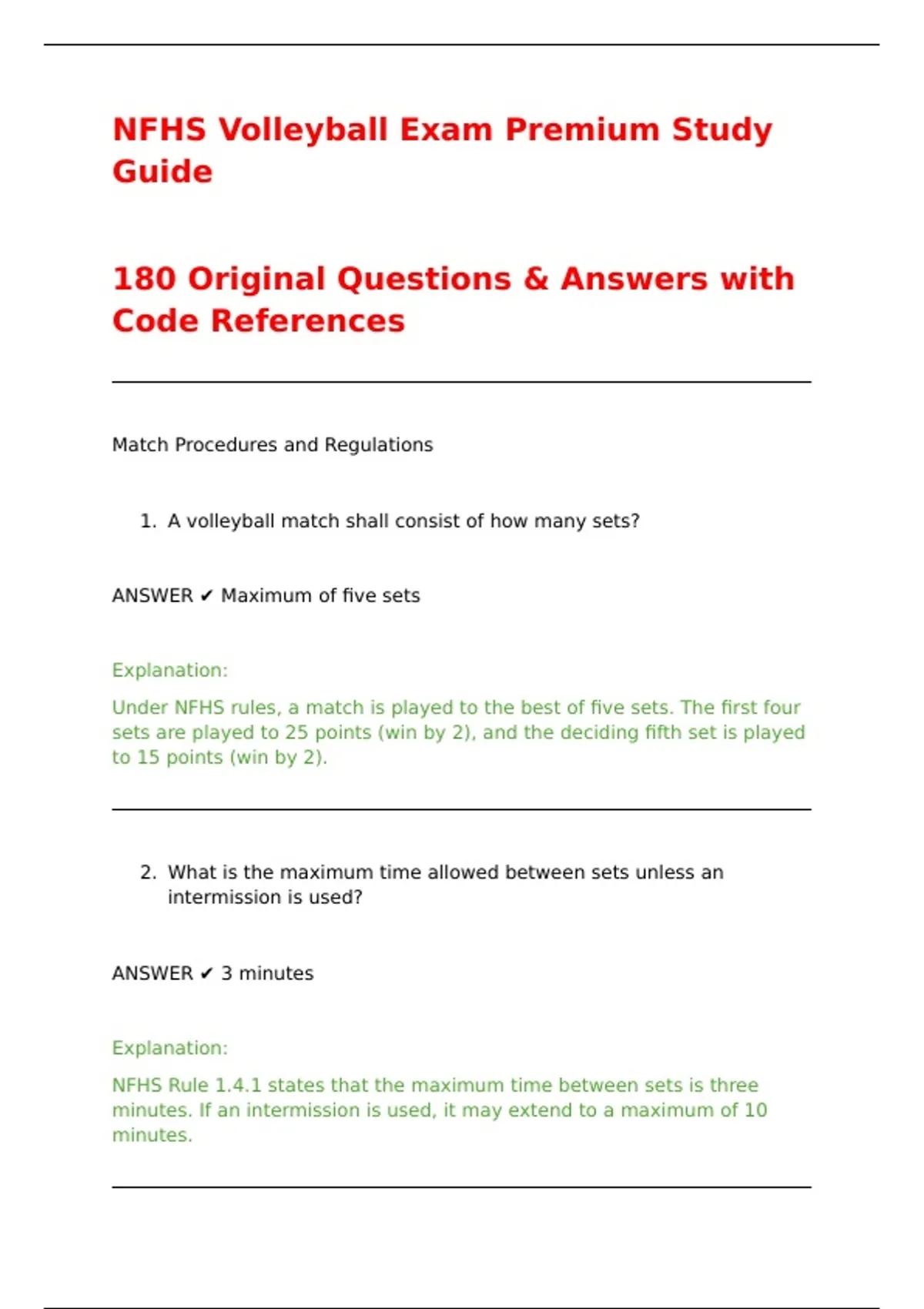 NFHS Volleyball Exam Premium Study Guide

180 Original Questions & Answers with Code References

Match Procedures and Regulations

1. A volleyball match shall consist of how many sets?

ANSWER ✔ Maximum of five sets

Explanation:

Under NFHS rules, a match is played to the best of five sets. The first four sets are played to 25 points (win by 2), and the deciding fifth set is played to 15 points (win by 2).

2. What is the maximum time allowed between sets unless an intermission is used?

ANSWER ✔ 3 minutes

Explanation:

NFHS Rule 1.4.1 states that the maximum time between sets is three minutes. If an intermission is used, it may extend to a maximum of 10 minutes.